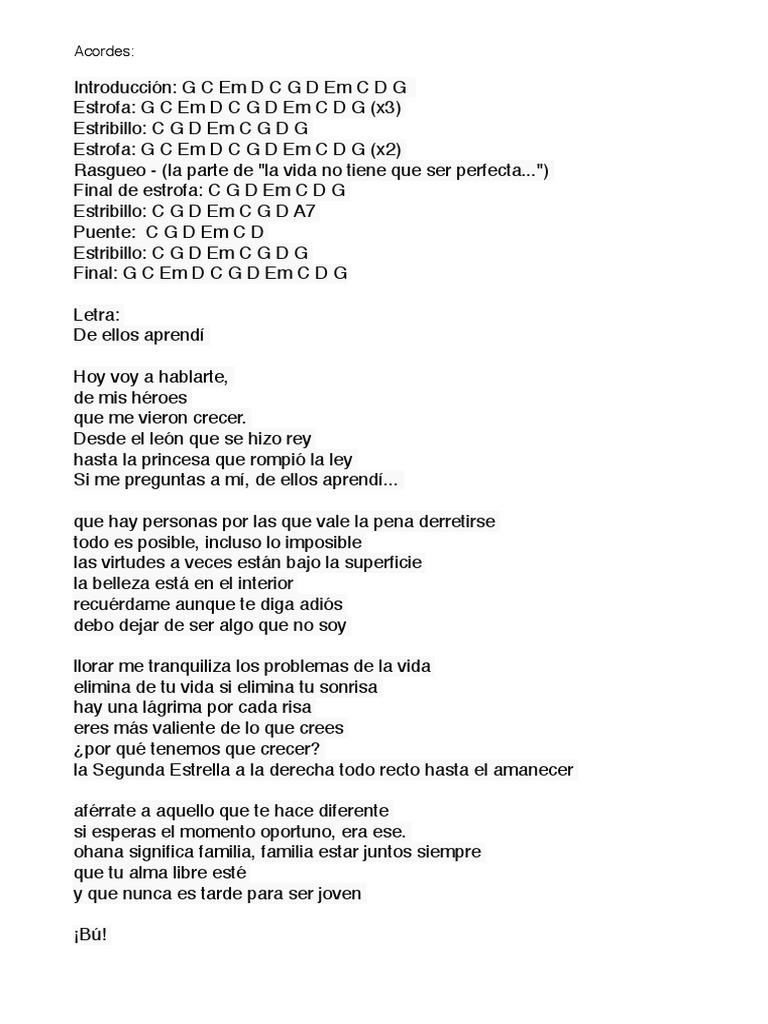 Acordes:

Introducción: G C Em D C G D Em C D G
Estrofa: G C Em D C G D Em C D G (x3)
Estribillo: C G D Em C G D G
Estrofa: G C Em D C G D Em C D G (x2)
Rasgueo - (la parte de "la vida no tiene que ser perfecta...")
Final de estrofa: C G D Em C D G
Estribillo: C G D Em C G D A7
Puente: C G D Em C D
Estribillo: C G D Em C G D G
Final: G C Em D C G D Em C D G

Letra:
De ellos aprendí

Hoy voy a hablarte,
de mis héroes
que me vieron crecer.
Desde el león que se hizo rey
hasta la princesa que rompió la ley
Si me preguntas a mí, de ellos aprendí...

que hay personas por las que vale la pena derretirse
todo es posible, incluso lo imposible
las virtudes a veces están bajo la superficie
la belleza está en el interior
recuérdame aunque te diga adiós
debo dejar de ser algo que no soy

llorar me tranquiliza los problemas de la vida
elimina de tu vida si elimina tu sonrisa
hay una lágrima por cada risa
eres más valiente de lo que crees
¿por qué tenemos que crecer?
la Segunda Estrella a la derecha todo recto hasta el amanecer

aférrate a aquello que te hace diferente
si esperas el momento oportuno, era ese.
ohana significa familia, familia estar juntos siempre
que tu alma libre esté
y que nunca es tarde para ser joven

¡Bú!